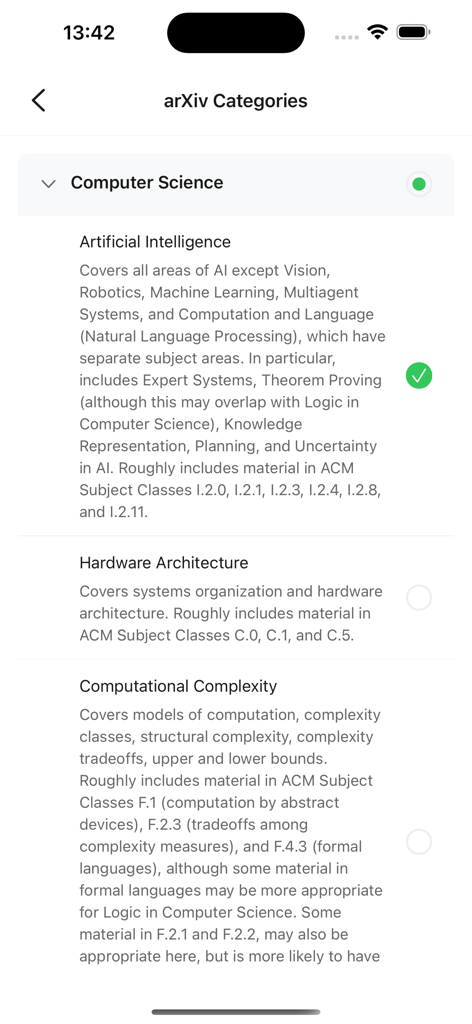 13:42

arXiv Categories

Computer Science

Artificial Intelligence
Covers all areas of AI except Vision, Robotics, Machine Learning, Multiagent Systems, and Computation and Language (Natural Language Processing), which have separate subject areas. In particular, includes Expert Systems, Theorem Proving (although this may overlap with Logic in Computer Science), Knowledge Representation, Planning, and Uncertainty in AI. Roughly includes material in ACM Subject Classes I.2.0, I.2.1, I.2.3, I.2.4, I.2.8, and I.2.11.

Hardware Architecture
Covers systems organization and hardware architecture. Roughly includes material in ACM Subject Classes C.0, C.1, and C.5.

Computational Complexity
Covers models of computation, complexity classes, structural complexity, complexity tradeoffs, upper and lower bounds. Roughly includes material in ACM Subject Classes F.1 (computation by abstract devices), F.2.3 (tradeoffs among complexity measures), and F.4.3 (formal languages), although some material in formal languages may be more appropriate for Logic in Computer Science. Some material in F.2.1 and F.2.2, may also be appropriate here, but is more likely to have